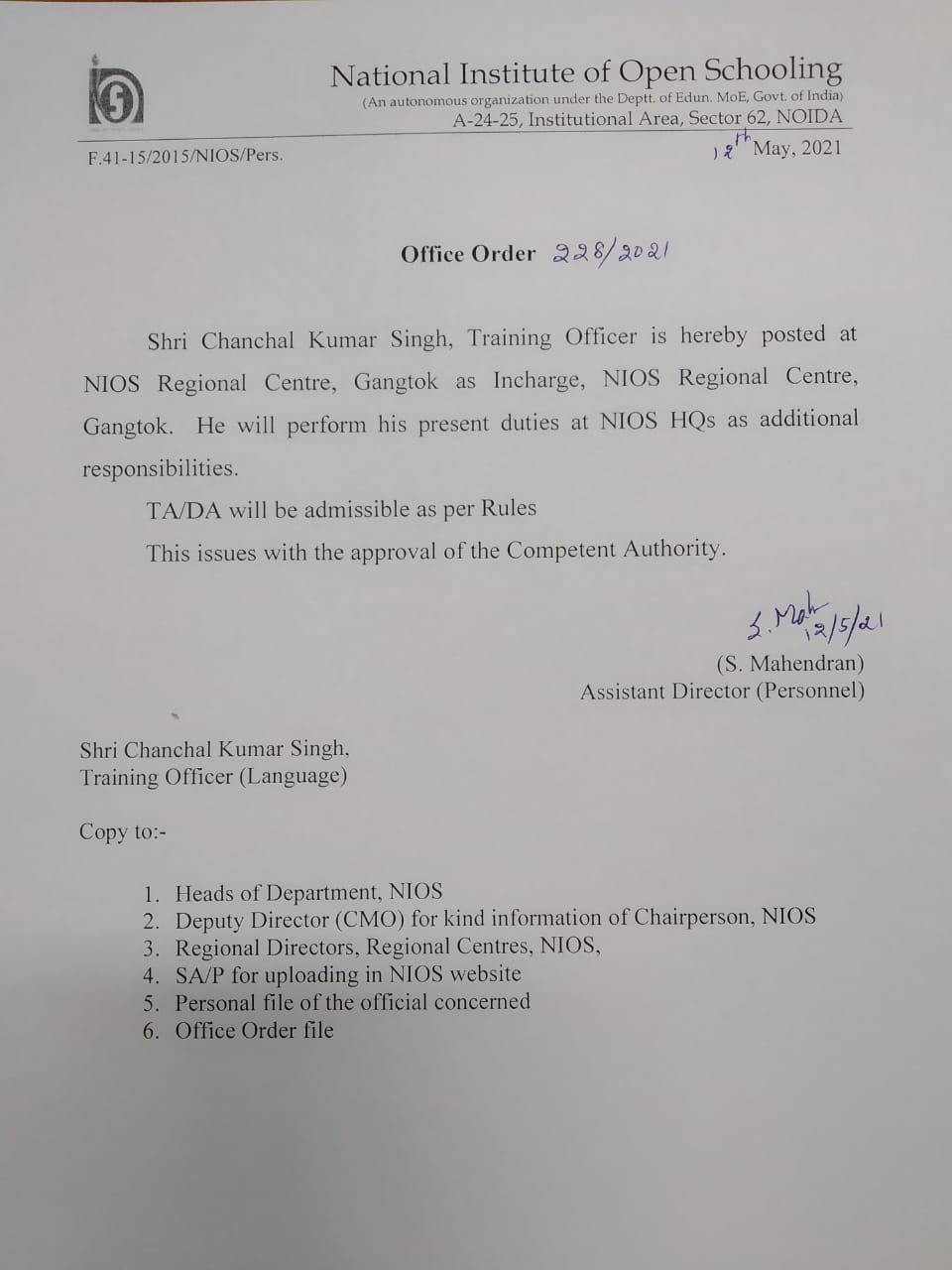 National Institute of Open Schooling
(An autonomous organization under the Deptt. of Edun. MoE, Govt. of India)
A-24-25, Institutional Area, Sector 62, NOIDA

F.41-15/2015/NIOS/Pers.

12th May, 2021

Office Order 228/2021

Shri Chanchal Kumar Singh, Training Officer is hereby posted at NIOS Regional Centre, Gangtok as Incharge, NIOS Regional Centre, Gangtok. He will perform his present duties at NIOS HQs as additional responsibilities.

TA/DA will be admissible as per Rules

This issues with the approval of the Competent Authority.

S. Mah 12/5/21
(S. Mahendran)
Assistant Director (Personnel)

Shri Chanchal Kumar Singh,
Training Officer (Language)

Copy to:-

1. Heads of Department, NIOS
2. Deputy Director (CMO) for kind information of Chairperson, NIOS
3. Regional Directors, Regional Centres, NIOS,
4. SA/P for uploading in NIOS website
5. Personal file of the official concerned
6. Office Order file